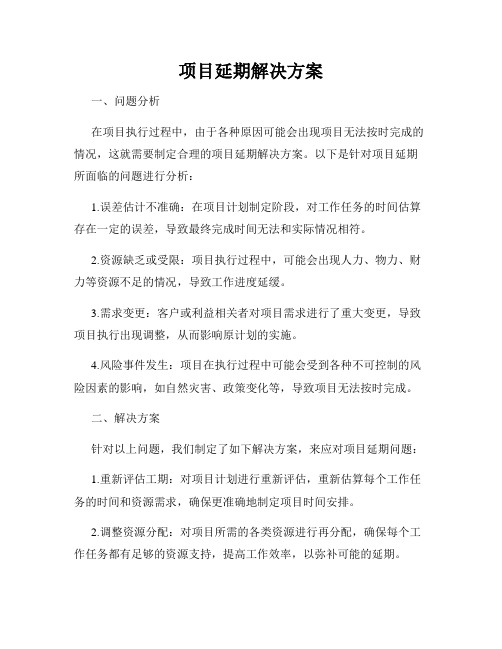 项目延期解决方案

一、问题分析

在项目执行过程中，由于各种原因可能会出现项目无法按时完成的情况，这就需要制定合理的项目延期解决方案。以下是针对项目延期所面临的问题进行分析：

1.误差估计不准确：在项目计划制定阶段，对工作任务的时间估算存在一定的误差，导致最终完成时间无法和实际情况相符。

2.资源缺乏或受限：项目执行过程中，可能会出现人力、物力、财力等资源不足的情况，导致工作进度延缓。

3.需求变更：客户或利益相关者对项目需求进行了重大变更，导致项目执行出现调整，从而影响原计划的实施。

4.风险事件发生：项目在执行过程中可能会受到各种不可控制的风险因素的影响，如自然灾害、政策变化等，导致项目无法按时完成。

二、解决方案

针对以上问题，我们制定了如下解决方案，来应对项目延期问题：

1.重新评估工期：对项目计划进行重新评估，重新估算每个工作任务的时间和资源需求，确保更准确地制定项目时间安排。

2.调整资源分配：对项目所需的各类资源进行再分配，确保每个工作任务都有足够的资源支持，提高工作效率，以弥补可能的延期。